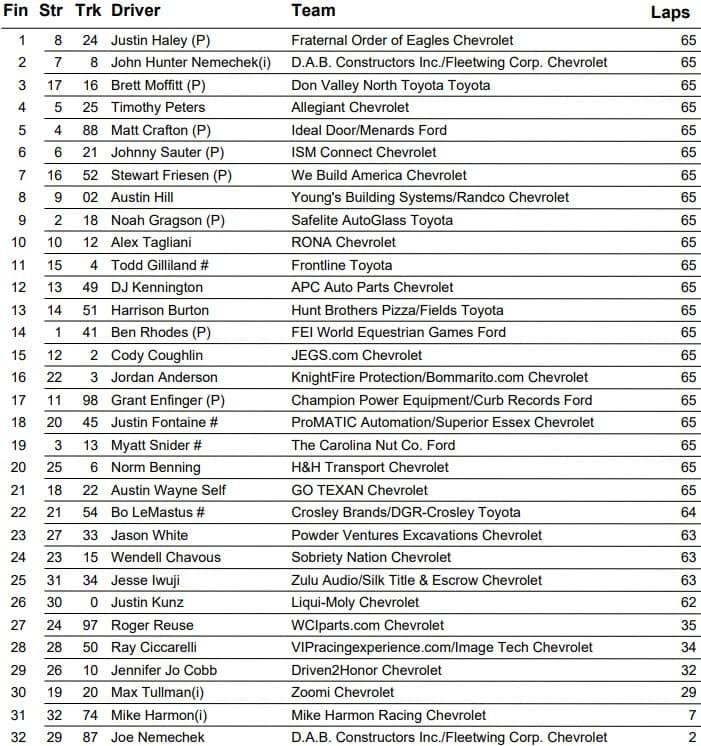 | Fin | Str | Trk | Driver | Team | Laps |
|---|---|---|---|---|---|
| 1 | 8 | 24 | Justin Haley (P) | Fraternal Order of Eagles Chevrolet | 65 |
| 2 | 7 | 8 | John Hunter Nemechek(i) | D.A.B. Constructors Inc./Fleetwing Corp. Chevrolet | 65 |
| 3 | 17 | 16 | Brett Moffitt (P) | Don Valley North Toyota Toyota | 65 |
| 4 | 5 | 25 | Timothy Peters | Allegiant Chevrolet | 65 |
| 5 | 4 | 88 | Matt Crafton (P) | Ideal Door/Menards Ford | 65 |
| 6 | 6 | 21 | Johnny Sauter (P) | ISM Connect Chevrolet | 65 |
| 7 | 16 | 52 | Stewart Friesen (P) | We Build America Chevrolet | 65 |
| 8 | 9 | 02 | Austin Hill | Young's Building Systems/Randco Chevrolet | 65 |
| 9 | 2 | 18 | Noah Gragson (P) | Safelite AutoGlass Toyota | 65 |
| 10 | 10 | 12 | Alex Tagliani | RONA Chevrolet | 65 |
| 11 | 15 | 4 | Todd Gilliland # | Frontline Toyota | 65 |
| 12 | 13 | 49 | DJ Kennington | APC Auto Parts Chevrolet | 65 |
| 13 | 14 | 51 | Harrison Burton | Hunt Brothers Pizza/Fields Toyota | 65 |
| 14 | 1 | 41 | Ben Rhodes (P) | FEI World Equestrian Games Ford | 65 |
| 15 | 12 | 2 | Cody Coughlin | JEGS.com Chevrolet | 65 |
| 16 | 22 | 3 | Jordan Anderson | KnightFire Protection/Bommarito.com Chevrolet | 65 |
| 17 | 11 | 98 | Grant Enfinger (P) | Champion Power Equipment/Curb Records Ford | 65 |
| 18 | 20 | 45 | Justin Fontaine # | ProMATIC Automation/Superior Essex Chevrolet | 65 |
| 19 | 3 | 13 | Myatt Snider # | The Carolina Nut Co. Ford | 65 |
| 20 | 25 | 6 | Norm Benning | H&H Transport Chevrolet | 65 |
| 21 | 18 | 22 | Austin Wayne Self | GO TEXAN Chevrolet | 65 |
| 22 | 21 | 54 | Bo LeMastus # | Crosley Brands/DGR-Crosley Toyota | 64 |
| 23 | 27 | 33 | Jason White | Powder Ventures Excavations Chevrolet | 63 |
| 24 | 23 | 15 | Wendell Chavous | Sobriety Nation Chevrolet | 63 |
| 25 | 31 | 34 | Jesse Iwuji | Zulu Audio/Silk Title & Escrow Chevrolet | 63 |
| 26 | 30 | 0 | Justin Kunz | Liqui-Moly Chevrolet | 62 |
| 27 | 24 | 97 | Roger Reuse | WCIparts.com Chevrolet | 35 |
| 28 | 28 | 50 | Ray Ciccarelli | VIPracingexperience.com/Image Tech Chevrolet | 34 |
| 29 | 26 | 10 | Jennifer Jo Cobb | Driven2Honor Chevrolet | 32 |
| 30 | 19 | 20 | Max Tullman(i) | Zoomi Chevrolet | 29 |
| 31 | 32 | 74 | Mike Harmon(i) | Mike Harmon Racing Chevrolet | 7 |
| 32 | 29 | 87 | Joe Nemechek | D.A.B. Constructors Inc./Fleetwing Corp. Chevrolet | 2 |